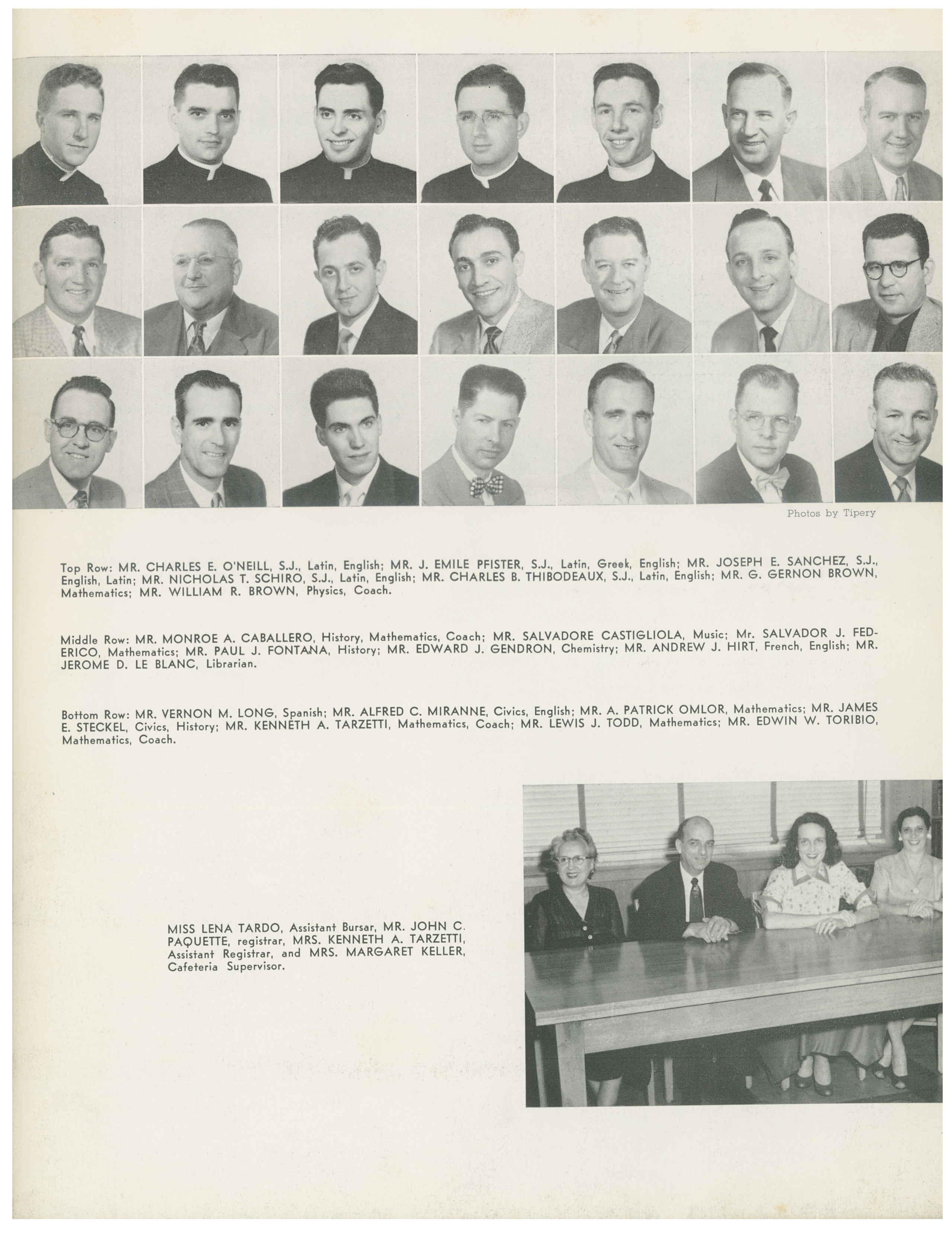 Photos by Tipery

Top Row: MR. CHARLES E. O'NEILL, S.J., Latin, English; MR. J. EMILE PFISTER, S.J., Latin, Greek, English; MR. JOSEPH E. SANCHEZ, S.J., English, Latin; MR. NICHOLAS T. SCHIRO, S.J., Latin, English; MR. CHARLES B. THIBODEAUX, S.J., Latin, English; MR. G. GERNON BROWN, Mathematics; MR. WILLIAM R. BROWN, Physics, Coach.

Middle Row: MR. MONROE A. CABALLERO, History, Mathematics, Coach; MR. SALVADORE CASTIGLIOLA, Music; Mr. SALVADOR J. FEDERICO, Mathematics; MR. PAUL J. FONTANA, History; MR. EDWARD J. GENDRON, Chemistry; MR. ANDREW J. HIRT, French, English; MR. JEROME D. LE BLANC, Librarian.

Bottom Row: MR. VERNON M. LONG, Spanish; MR. ALFRED C. MIRANNE, Civics, English; MR. A. PATRICK OMLOR, Mathematics; MR. JAMES E. STECKEL, Civics, History; MR. KENNETH A. TARZETTI, Mathematics, Coach; MR. LEWIS J. TODD, Mathematics; MR. EDWIN W. TORIBIO, Mathematics, Coach.

MISS LENA TARDO, Assistant Bursar, MR. JOHN C. PAQUETTE, registrar, MRS. KENNETH A. TARZETTI, Assistant Registrar, and MRS. MARGARET KELLER, Cafeteria Supervisor.